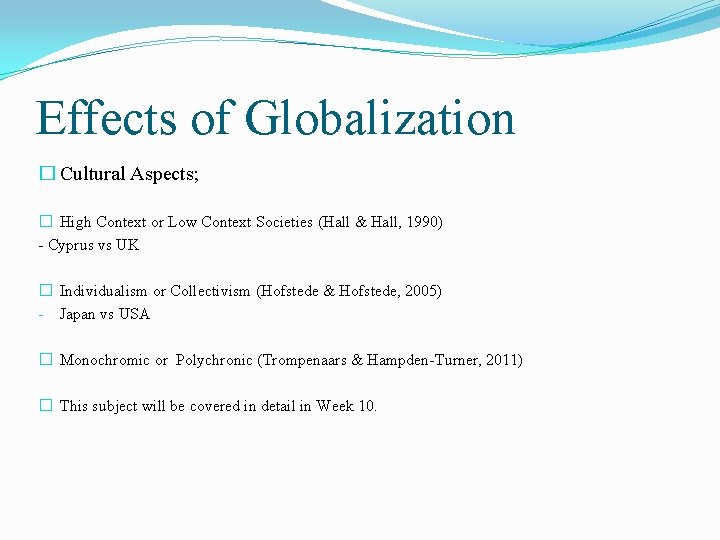 Effects of Globalization

☐ Cultural Aspects;

☐ High Context or Low Context Societies (Hall & Hall, 1990)
- Cyprus vs UK

☐ Individualism or Collectivism (Hofstede & Hofstede, 2005)
- Japan vs USA

☐ Monochromic or Polychronic (Trompenaars & Hampden-Turner, 2011)

☐ This subject will be covered in detail in Week 10.